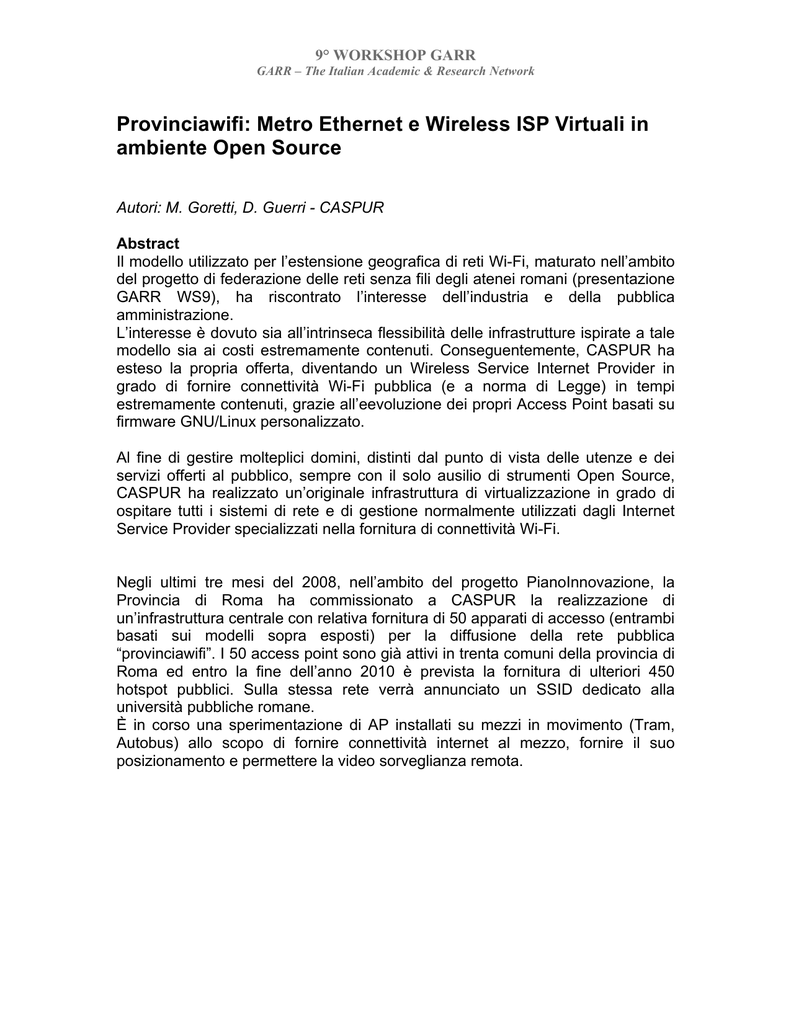 9° WORKSHOP GARR
GARR – The Italian Academic & Research Network

Provinciawifi: Metro Ethernet e Wireless ISP Virtuali in ambiente Open Source

Autori: M. Goretti, D. Guerri - CASPUR

Abstract
Il modello utilizzato per l'estensione geografica di reti Wi-Fi, maturato nell'ambito del progetto di federazione delle reti senza fili degli atenei romani (presentazione GARR WS9), ha riscontrato l'interesse dell'industria e della pubblica amministrazione.
L'interesse è dovuto sia all'intrinseca flessibilità delle infrastrutture ispirate a tale modello sia ai costi estremamente contenuti. Conseguentemente, CASPUR ha esteso la propria offerta, diventando un Wireless Service Internet Provider in grado di fornire connettività Wi-Fi pubblica (e a norma di Legge) in tempi estremamente contenuti, grazie all'eevoluzione dei propri Access Point basati su firmware GNU/Linux personalizzato.

Al fine di gestire molteplici domini, distinti dal punto di vista delle utenze e dei servizi offerti al pubblico, sempre con il solo ausilio di strumenti Open Source, CASPUR ha realizzato un'originale infrastruttura di virtualizzazione in grado di ospitare tutti i sistemi di rete e di gestione normalmente utilizzati dagli Internet Service Provider specializzati nella fornitura di connettività Wi-Fi.

Negli ultimi tre mesi del 2008, nell'ambito del progetto PianoInnovazione, la Provincia di Roma ha commissionato a CASPUR la realizzazione di un'infrastruttura centrale con relativa fornitura di 50 apparati di accesso (entrambi basati sui modelli sopra esposti) per la diffusione della rete pubblica "provinciawifi". I 50 access point sono già attivi in trenta comuni della provincia di Roma ed entro la fine dell'anno 2010 è prevista la fornitura di ulteriori 450 hotspot pubblici. Sulla stessa rete verrà annunciato un SSID dedicato alla università pubbliche romane.
È in corso una sperimentazione di AP installati su mezzi in movimento (Tram, Autobus) allo scopo di fornire connettività internet al mezzo, fornire il suo posizionamento e permettere la video sorveglianza remota.